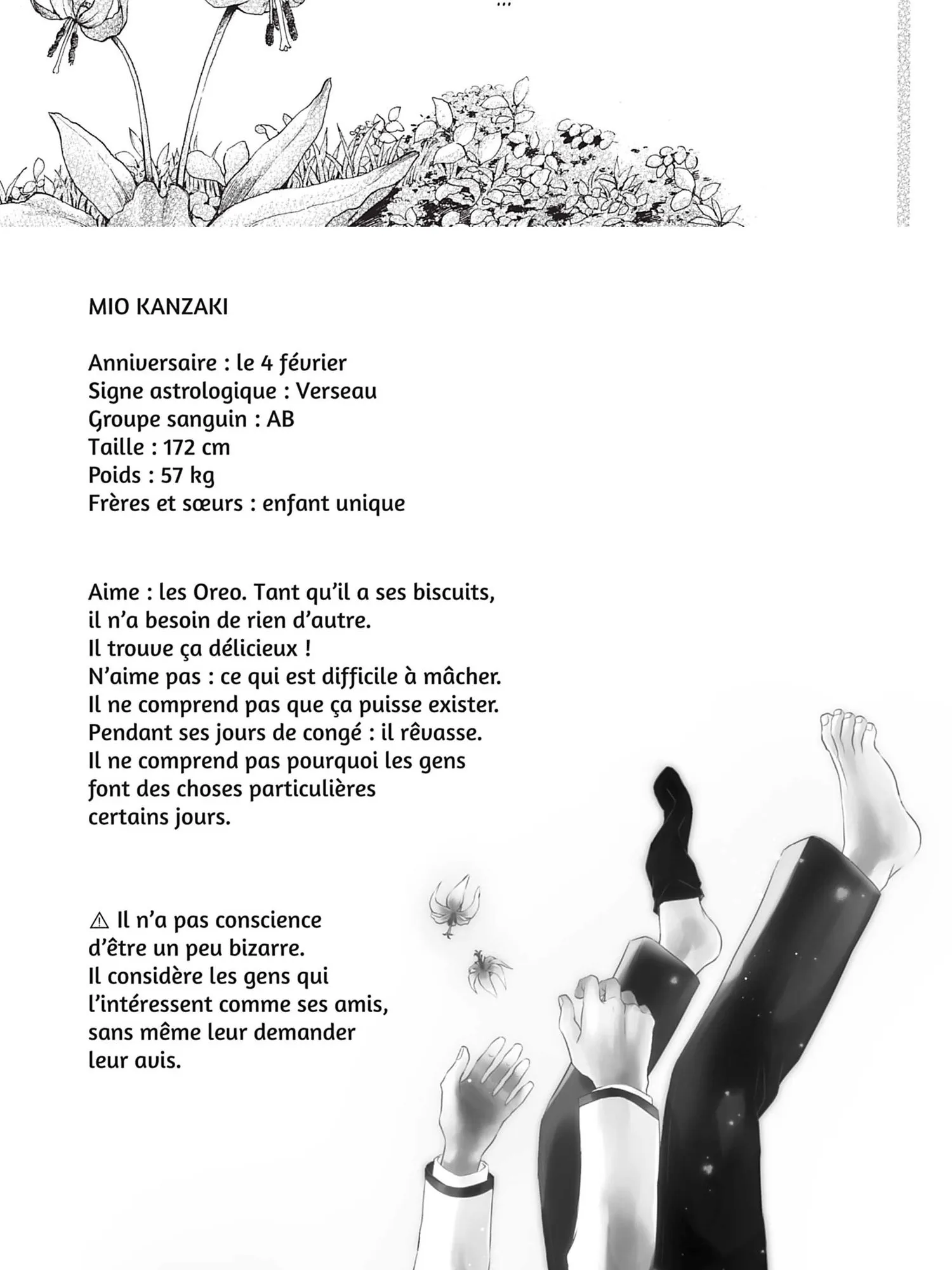 ...

MIO KANZAKI

Anniversaire : le 4 février
Signe astrologique : Verseau
Groupe sanguin : AB
Taille : 172 cm
Poids : 57 kg
Frères et sœurs : enfant unique

Aime : les Oreo. Tant qu'il a ses biscuits, il n'a besoin de rien d'autre. Il trouve ça délicieux !
N'aime pas : ce qui est difficile à mâcher. Il ne comprend pas que ça puisse exister.
Pendant ses jours de congé : il rêvasse. Il ne comprend pas pourquoi les gens font des choses particulières certains jours.

⚠ Il n'a pas conscience d'être un peu bizarre. Il considère les gens qui l'intéressent comme ses amis, sans même leur demander leur avis.